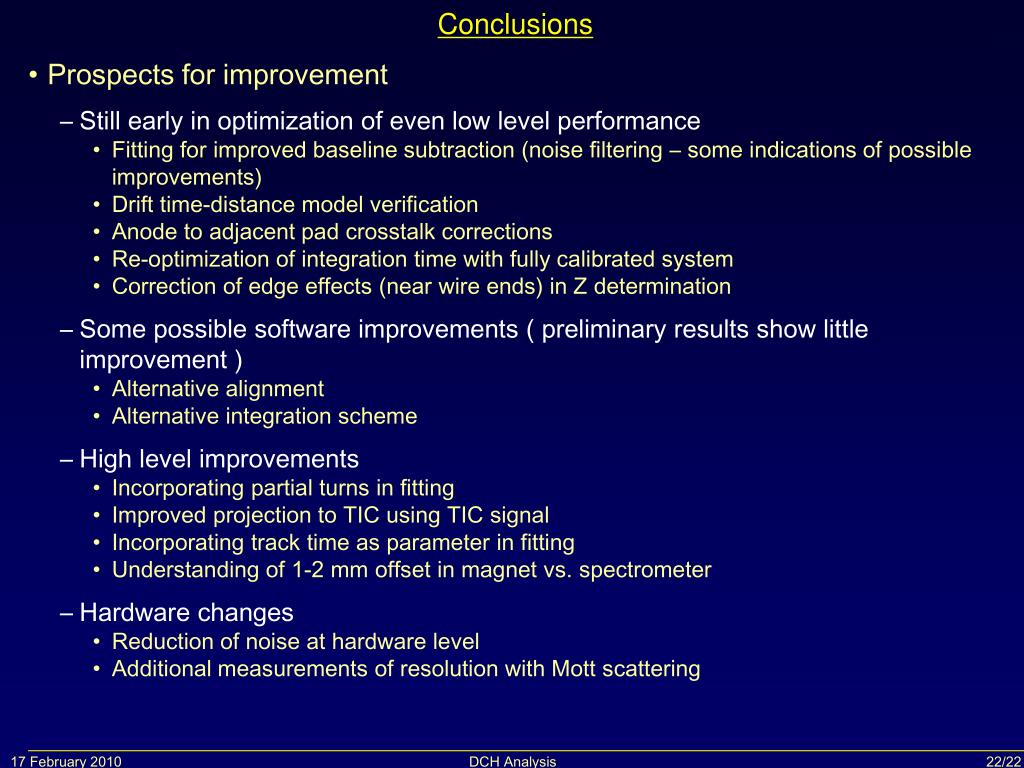 Conclusions

• Prospects for improvement

– Still early in optimization of even low level performance
• Fitting for improved baseline subtraction (noise filtering – some indications of possible improvements)
• Drift time-distance model verification
• Anode to adjacent pad crosstalk corrections
• Re-optimization of integration time with fully calibrated system
• Correction of edge effects (near wire ends) in Z determination

– Some possible software improvements ( preliminary results show little improvement )
• Alternative alignment
• Alternative integration scheme

– High level improvements
• Incorporating partial turns in fitting
• Improved projection to TIC using TIC signal
• Incorporating track time as parameter in fitting
• Understanding of 1-2 mm offset in magnet vs. spectrometer

– Hardware changes
• Reduction of noise at hardware level
• Additional measurements of resolution with Mott scattering

17 February 2010 DCH Analysis 22/22